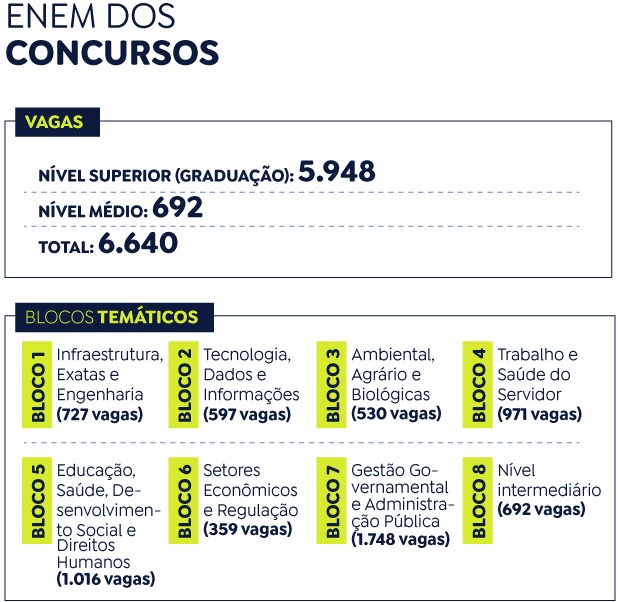 ENEM DOS
CONCURSOS

VAGAS

NÍVEL SUPERIOR (GRADUAÇÃO): 5.948

NÍVEL MÉDIO: 692

TOTAL: 6.640

BLOCOS TEMÁTICOS

BLOCO 1 Infraestrutura, Exatas e Engenharia (727 vagas)

BLOCO 2 Tecnologia, Dados e Informações (597 vagas)

BLOCO 3 Ambiental, Agrário e Biológicas (530 vagas)

BLOCO 4 Trabalho e Saúde do Servidor (971 vagas)

BLOCO 5 Educação, Saúde, Desenvolvimento Social e Direitos Humanos (1.016 vagas)

BLOCO 6 Setores Econômicos e Regulação (359 vagas)

BLOCO 7 Gestão Governamental e Administração Pública (1.748 vagas)

BLOCO 8 Nível intermediário (692 vagas)